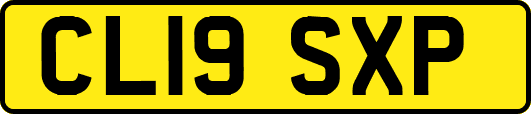 CL19 SXP